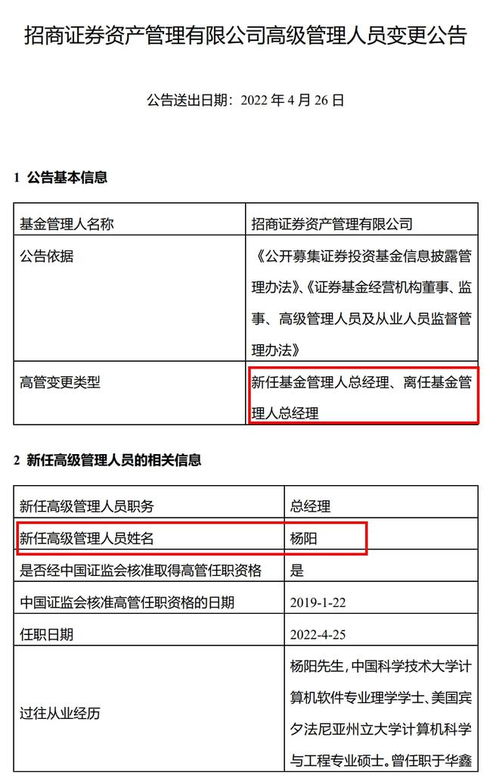 招商证券资产管理有限公司高级管理人员变更公告

公告送出日期：2022 年 4 月 26 日

1 公告基本信息

| 基金管理人名称 | 招商证券资产管理有限公司 |
|---|---|
| 公告依据 | 《公开募集证券投资基金信息披露管理办法》、《证券基金经营机构董事、监事、高级管理人员及从业人员监督管理办法》 |
| 高管变更类型 | 新任基金管理人总经理、离任基金管理人总经理 |

2 新任高级管理人员的相关信息

| 新任高级管理人员职务 | 总经理 |
|---|---|
| 新任高级管理人员姓名 | 杨阳 |
| 是否经中国证监会核准取得高管任职资格 | 是 |
| 中国证监会核准高管任职资格的日期 | 2019-1-22 |
| 任职日期 | 2022-4-25 |
| 过往从业经历 | 杨阳先生，中国科学技术大学计算机软件专业理学学士、美国宾夕法尼亚州立大学计算机科学与工程专业硕士。曾任职于华鑫 |